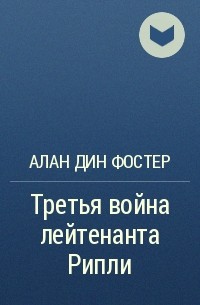 АЛАН ДИН ФОСТЕР

Третья война лейтенанта Рипли